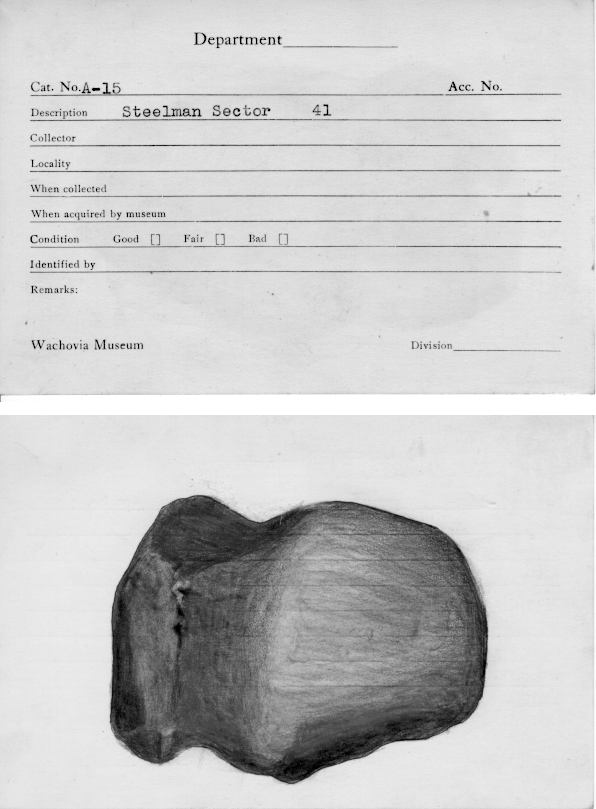 Department

Cat. No. A-15

Acc. No.

Description Steelman Sector 41

Collector

Locality

When collected

When acquired by museum

Condition Good [] Fair [] Bad []

Identified by

Remarks:

Wachovia Museum

Division